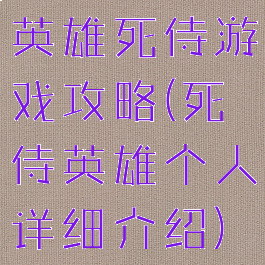 英雄死侍游戏攻略(死侍英雄个人详细介绍)